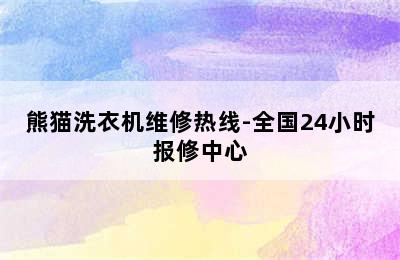 熊猫洗衣机维修热线-全国24小时报修中心